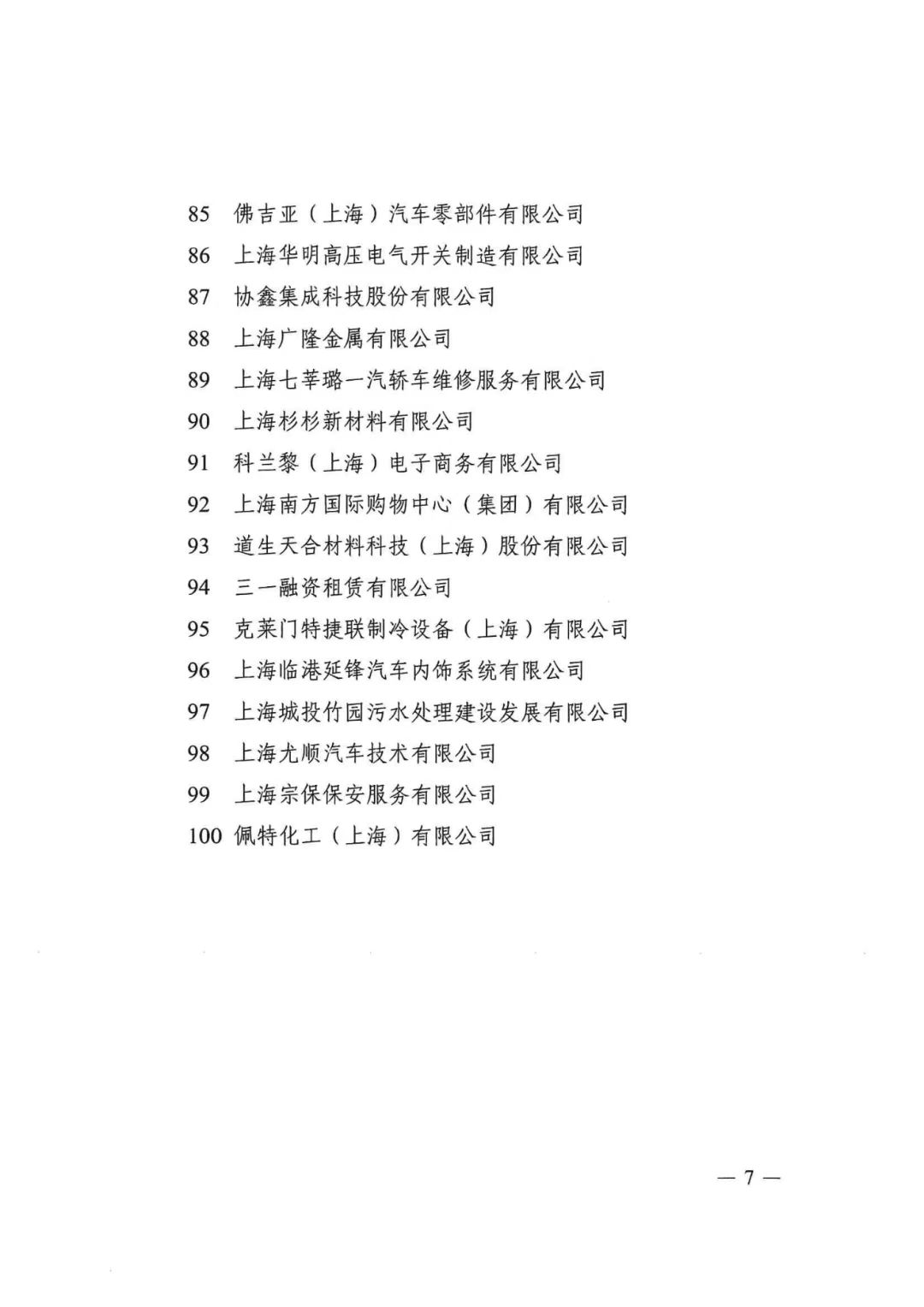 85 佛吉亚（上海）汽车零部件有限公司
86 上海华明高压电气开关制造有限公司
87 协鑫集成科技股份有限公司
88 上海广隆金属有限公司
89 上海七莘璐一汽轿车维修服务有限公司
90 上海杉杉新材料有限公司
91 科兰黎（上海）电子商务有限公司
92 上海南方国际购物中心（集团）有限公司
93 道生天合材料科技（上海）股份有限公司
94 三一融资租赁有限公司
95 克莱门特捷联制冷设备（上海）有限公司
96 上海临港延锋汽车内饰系统有限公司
97 上海城投竹园污水处理建设发展有限公司
98 上海尤顺汽车技术有限公司
99 上海宗保保安服务有限公司
100 佩特化工（上海）有限公司

— 7 —